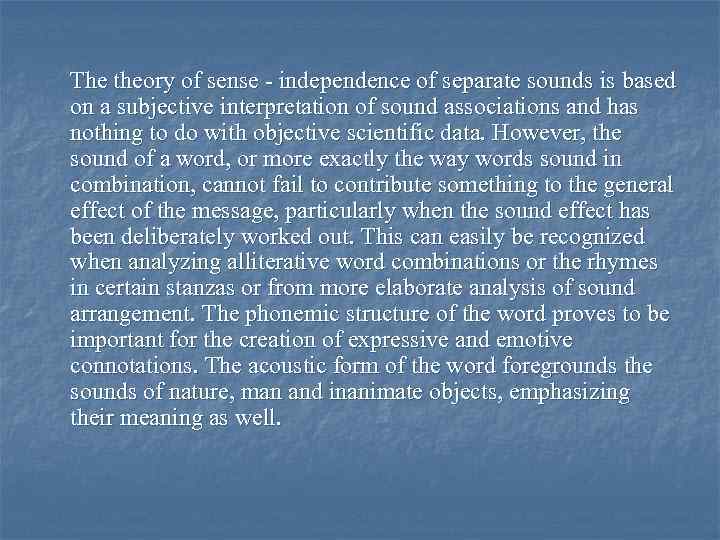 The theory of sense - independence of separate sounds is based on a subjective interpretation of sound associations and has nothing to do with objective scientific data. However, the sound of a word, or more exactly the way words sound in combination, cannot fail to contribute something to the general effect of the message, particularly when the sound effect has been deliberately worked out. This can easily be recognized when analyzing alliterative word combinations or the rhymes in certain stanzas or from more elaborate analysis of sound arrangement. The phonemic structure of the word proves to be important for the creation of expressive and emotive connotations. The acoustic form of the word foregrounds the sounds of nature, man and inanimate objects, emphasizing their meaning as well.